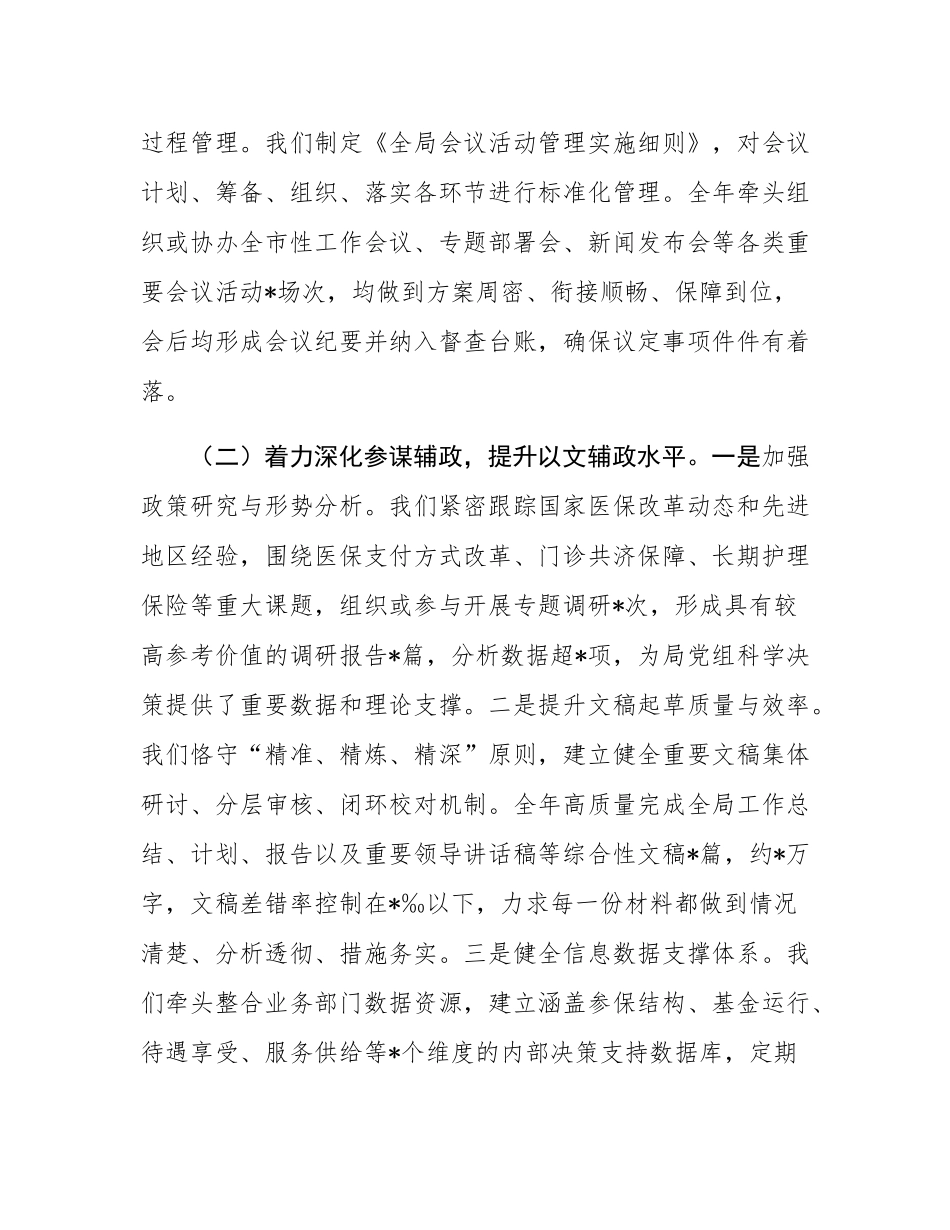 过程管理。我们制定《全局会议活动管理实施细则》，对会议计划、筹备、组织、落实各环节进行标准化管理。全年牵头组织或协办全市性工作会议、专题部署会、新闻发布会等各类重要会议活动*场次，均做到方案周密、衔接顺畅、保障到位，会后均形成会议纪要并纳入督查台账，确保议定事项件件有着落。

（二）着力深化参谋辅政，提升以文辅政水平。一是加强政策研究与形势分析。我们紧密跟踪国家医保改革动态和先进地区经验，围绕医保支付方式改革、门诊共济保障、长期护理保险等重大课题，组织或参与开展专题调研*次，形成具有较高参考价值的调研报告*篇，分析数据超*项，为局党组科学决策提供了重要数据和理论支撑。二是提升文稿起草质量与效率。我们恪守“精准、精炼、精深”原则，建立健全重要文稿集体研讨、分层审核、闭环校对机制。全年高质量完成全局工作总结、计划、报告以及重要领导讲话稿等综合性文稿*篇，约*万字，文稿差错率控制在*‰以下，力求每一份材料都做到情况清楚、分析透彻、措施务实。三是健全信息数据支撑体系。我们牵头整合业务部门数据资源，建立涵盖参保结构、基金运行、待遇享受、服务供给等*个维度的内部决策支持数据库，定期